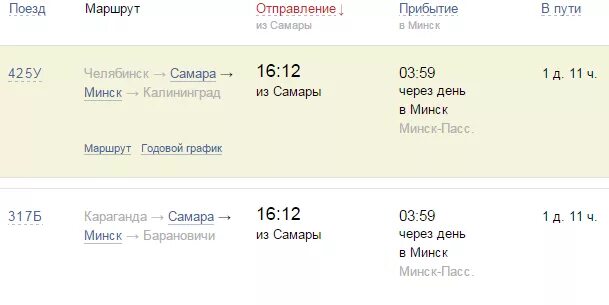 | Поезд | Маршрут | Отправление ↓ из Самары | Прибытие в Минск | В пути |
|---|---|---|---|---|
| 425У | Челябинск → Самара → Минск → Калининград Маршрут Годовой график | 16:12 из Самары | 03:59 через день в Минск Минск-Пасс. | 1 д. 11 ч. |
| 317Б | Караганда → Самара → Минск → Барановичи | 16:12 из Самары | 03:59 через день в Минск Минск-Пасс. | 1 д. 11 ч. |